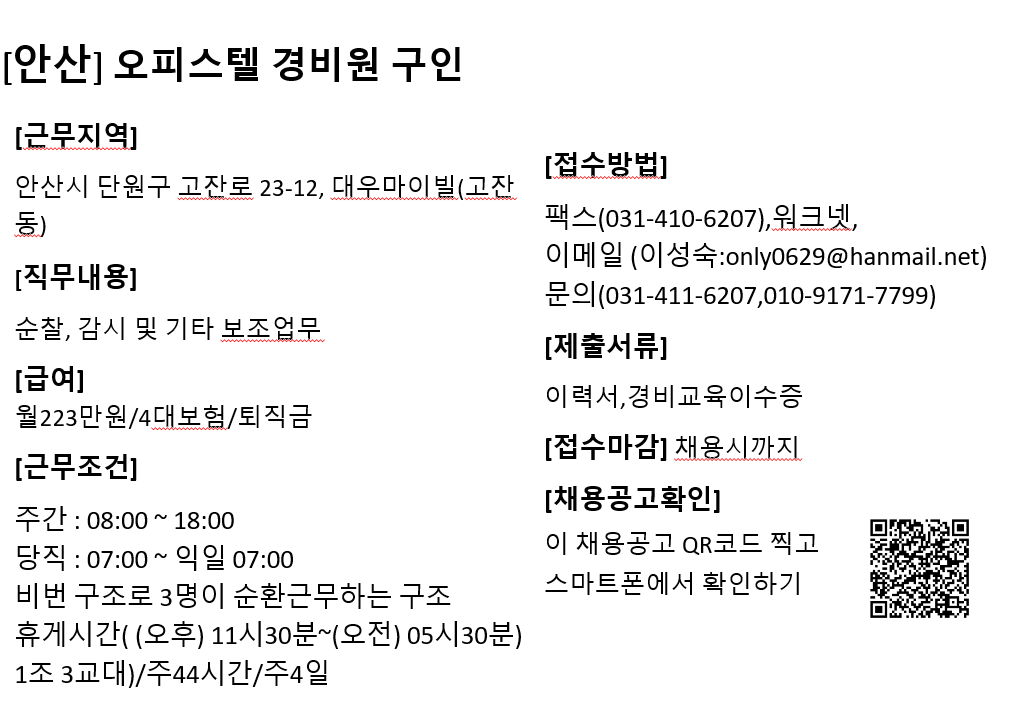 [안산] 오피스텔 경비원 구인

[근무지역]

안산시 단원구 고잔로 23-12, 대우마이빌(고잔동)

[직무내용]

순찰, 감시 및 기타 보조업무

[급여]

월223만원/4대보험/퇴직금

[근무조건]

주간 : 08:00 ~ 18:00
당직 : 07:00 ~ 익일 07:00
비번 구조로 3명이 순환근무하는 구조
휴게시간( (오후) 11시30분~(오전) 05시30분)
1조 3교대)/주44시간/주4일

[접수방법]

팩스(031-410-6207),워크넷,
이메일 (이성숙:only0629@hanmail.net)
문의(031-411-6207,010-9171-7799)

[제출서류]

이력서,경비교육이수증

[접수마감] 채용시까지

[채용공고확인]

이 채용공고 QR코드 찍고
스마트폰에서 확인하기